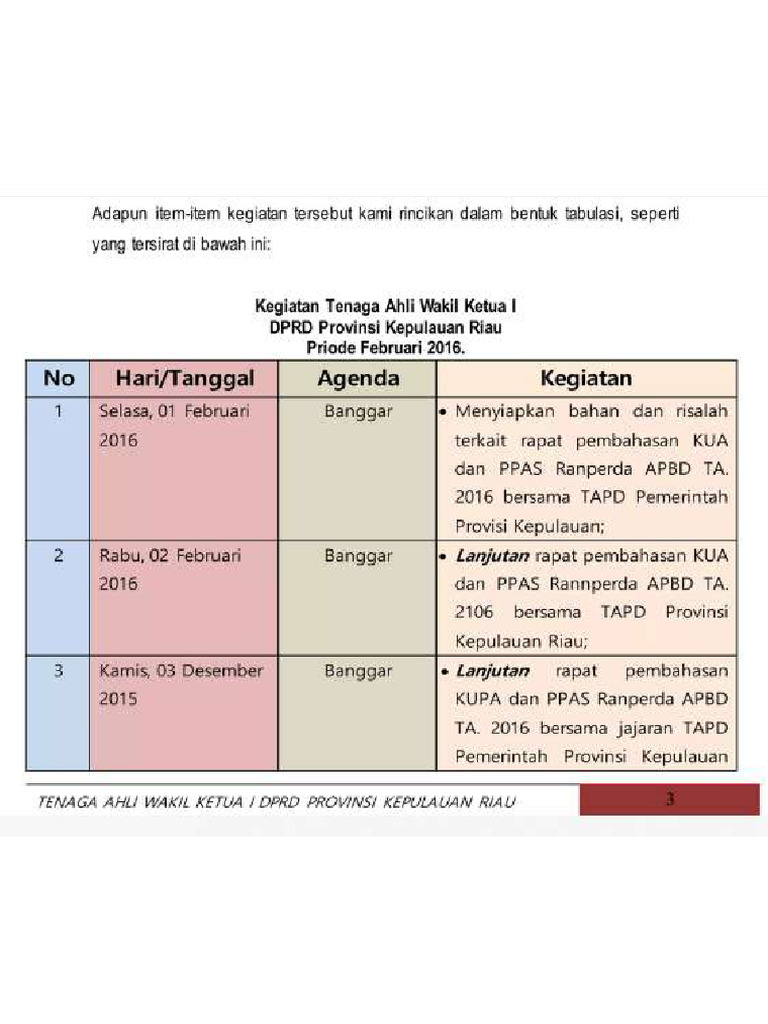 Adapun item-item kegiatan tersebut kami rincikan dalam bentuk tabulasi, seperti yang tersirat di bawah ini:

Kegiatan Tenaga Ahli Wakil Ketua I
DPRD Provinsi Kepulauan Riau
Priode Februari 2016.

| No | Hari/Tanggal | Agenda | Kegiatan |
|---|---|---|---|
| 1 | Selasa, 01 Februari 2016 | Banggar | • Menyiapkan bahan dan risalah terkait rapat pembahasan KUA dan PPAS Ranperda APBD TA. 2016 bersama TAPD Pemerintah Provisi Kepulauan; |
| 2 | Rabu, 02 Februari 2016 | Banggar | • Lanjutan rapat pembahasan KUA dan PPAS Rannperda APBD TA. 2106 bersama TAPD Provinsi Kepulauan Riau; |
| 3 | Kamis, 03 Desember 2015 | Banggar | • Lanjutan rapat pembahasan KUPA dan PPAS Ranperda APBD TA. 2016 bersama jajaran TAPD Pemerintah Provinsi Kepulauan |

TENAGA AHLI WAKIL KETUA I DPRD PROVINSI KEPULAUAN RIAU
3